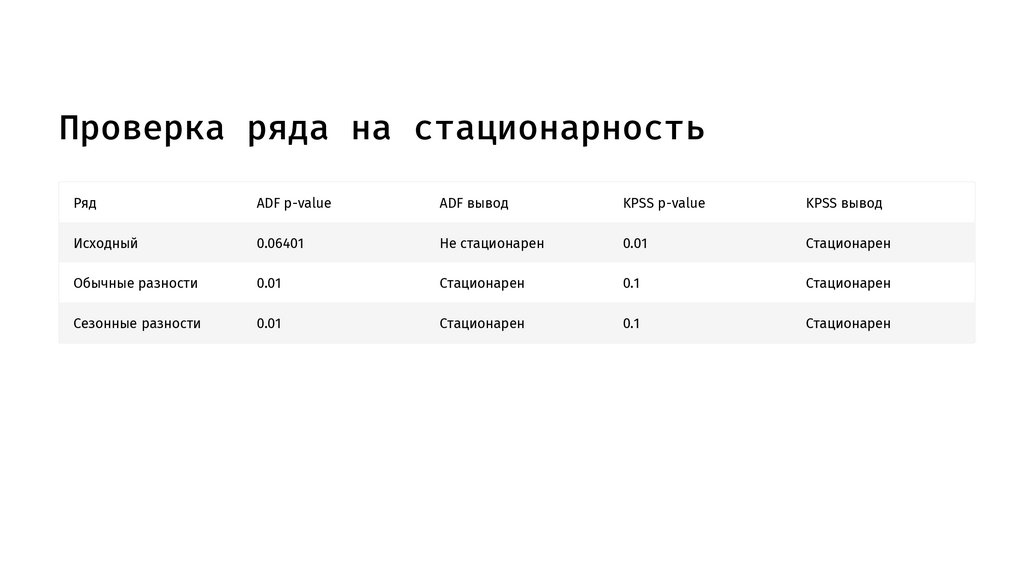 Проверка ряда на стационарность

| Ряд | ADF p-value | ADF вывод | KPSS p-value | KPSS вывод |
|---|---|---|---|---|
| Исходный | 0.06401 | Не стационарен | 0.01 | Стационарен |
| Обычные разности | 0.01 | Стационарен | 0.1 | Стационарен |
| Сезонные разности | 0.01 | Стационарен | 0.1 | Стационарен |